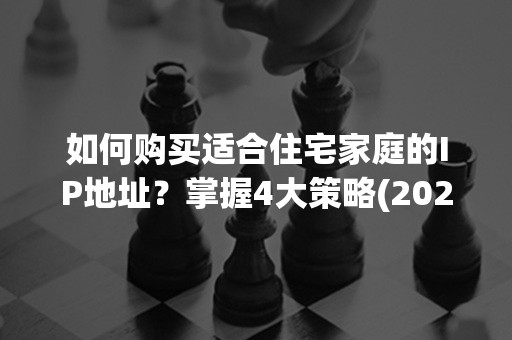 如何购买适合住宅家庭的IP地址？掌握4大策略(202